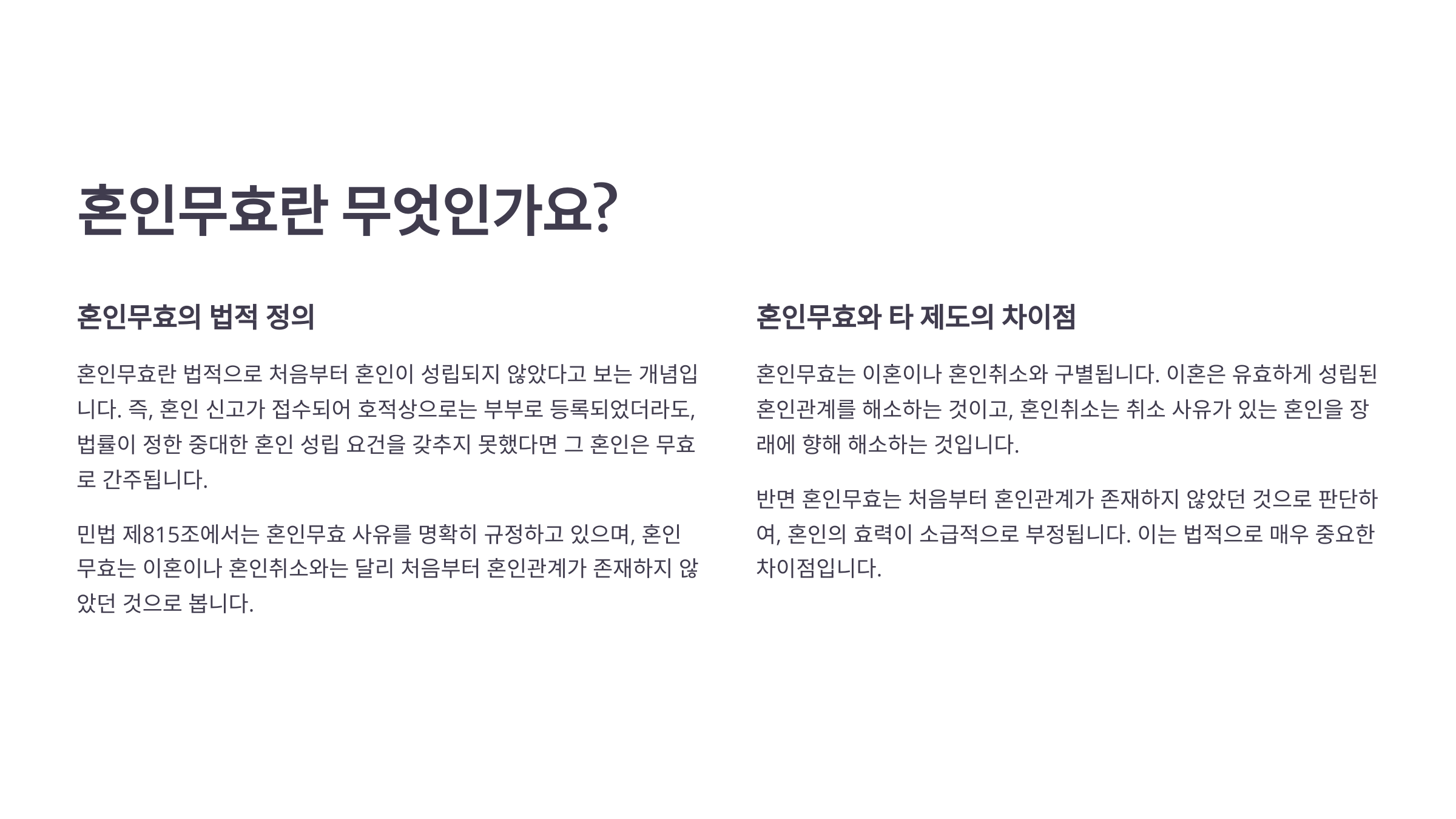 혼인무효란 무엇인가요?

혼인무효의 법적 정의

혼인무효란 법적으로 처음부터 혼인이 성립되지 않았다고 보는 개념입니다. 즉, 혼인 신고가 접수되어 호적상으로는 부부로 등록되었더라도, 법률이 정한 중대한 혼인 성립 요건을 갖추지 못했다면 그 혼인은 무효로 간주됩니다.

민법 제815조에서는 혼인무효 사유를 명확히 규정하고 있으며, 혼인무효는 이혼이나 혼인취소와는 달리 처음부터 혼인관계가 존재하지 않았던 것으로 봅니다.

혼인무효와 타 제도의 차이점

혼인무효는 이혼이나 혼인취소와 구별됩니다. 이혼은 유효하게 성립된 혼인관계를 해소하는 것이고, 혼인취소는 취소 사유가 있는 혼인을 장래에 향해 해소하는 것입니다.

반면 혼인무효는 처음부터 혼인관계가 존재하지 않았던 것으로 판단하여, 혼인의 효력이 소급적으로 부정됩니다. 이는 법적으로 매우 중요한 차이점입니다.